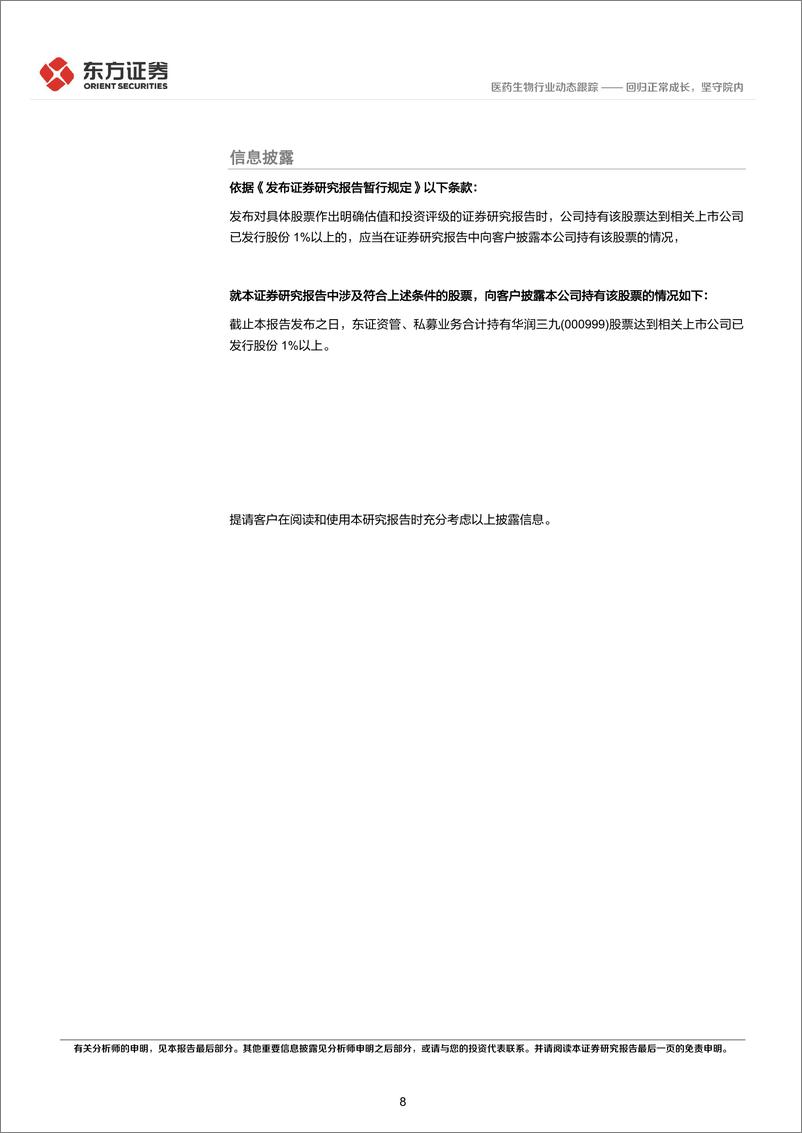 东方证券
ORIENT SECURITIES

医药生物行业动态跟踪 —— 回归正常成长，坚守院内

信息披露

依据《发布证券研究报告暂行规定》以下条款：

发布对具体股票作出明确估值和投资评级的证券研究报告时，公司持有该股票达到相关上市公司已发行股份 1%以上的，应当在证券研究报告中向客户披露本公司持有该股票的情况，

就本证券研究报告中涉及符合上述条件的股票，向客户披露本公司持有该股票的情况如下：

截止本报告发布之日，东证资管、私募业务合计持有华润三九(000999)股票达到相关上市公司已发行股份 1%以上。

提请客户在阅读和使用本研究报告时充分考虑以上披露信息。

有关分析师的申明，见本报告最后部分。其他重要信息披露见分析师申明之后部分，或请与您的投资代表联系。并请阅读本证券研究报告最后一页的免责申明。

8